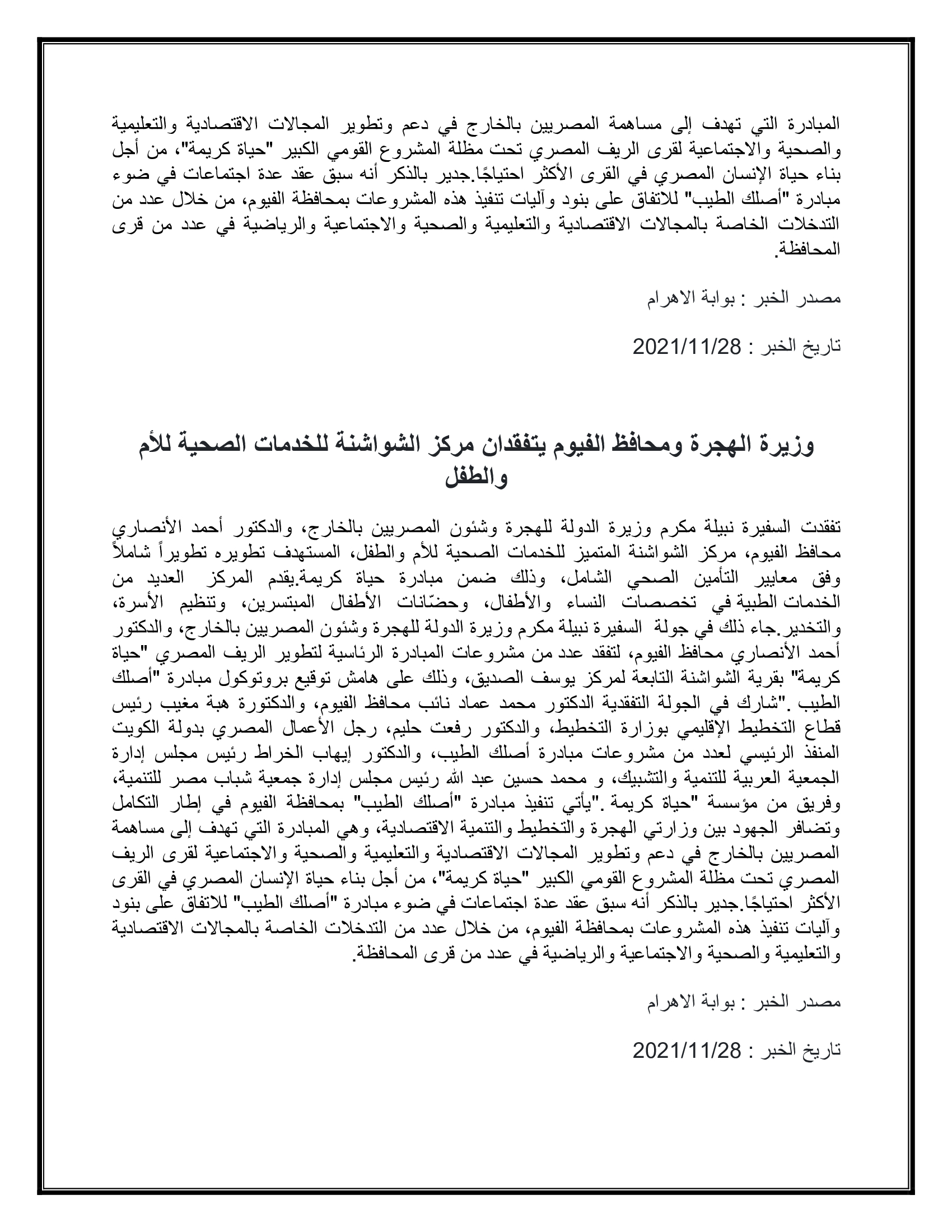 المبادرة التي تهدف إلى مساهمة المصريين بالخارج في دعم وتطوير المجالات الاقتصادية والتعليمية والصحية والاجتماعية لقرى الريف المصري تحت مظلة المشروع القومي الكبير "حياة كريمة"، من أجل بناء حياة الإنسان المصري في القرى الأكثر احتياجًا.جدير بالذكر أنه سبق عقد عدة اجتماعات في ضوء مبادرة "أصلك الطيب" للاتفاق على بنود وآليات تنفيذ هذه المشروعات بمحافظة الفيوم، من خلال عدد من التدخلات الخاصة بالمجالات الاقتصادية والتعليمية والصحية والاجتماعية والرياضية في عدد من قرى المحافظة.

مصدر الخبر : بوابة الاهرام

تاريخ الخبر : 2021/11/28

وزيرة الهجرة ومحافظ الفيوم يتفقدان مركز الشواشنة للخدمات الصحية للأم والطفل

تفقدت السفيرة نبيلة مكرم وزيرة الدولة للهجرة وشئون المصريين بالخارج، والدكتور أحمد الأنصاري محافظ الفيوم، مركز الشواشنة المتميز للخدمات الصحية للأم والطفل، المستهدف تطويره تطويراً شاملاً وفق معايير التأمين الصحي الشامل، وذلك ضمن مبادرة حياة كريمة.يقدم المركز العديد من الخدمات الطبية في تخصصات النساء والأطفال، وحضّانات الأطفال المبتسرين، وتنظيم الأسرة، والتخدير.جاء ذلك في جولة السفيرة نبيلة مكرم وزيرة الدولة للهجرة وشئون المصريين بالخارج، والدكتور أحمد الأنصاري محافظ الفيوم، لتفقد عدد من مشروعات المبادرة الرئاسية لتطوير الريف المصري "حياة كريمة" بقرية الشواشنة التابعة لمركز يوسف الصديق، وذلك على هامش توقيع بروتوكول مبادرة "أصلك الطيب ."شارك في الجولة التفقدية الدكتور محمد عماد نائب محافظ الفيوم، والدكتورة هبة مغيب رئيس قطاع التخطيط الإقليمي بوزارة التخطيط، والدكتور رفعت حليم، رجل الأعمال المصري بدولة الكويت المنفذ الرئيسي لعدد من مشروعات مبادرة أصلك الطيب، والدكتور إيهاب الخراط رئيس مجلس إدارة الجمعية العربية للتنمية والتشبيك، و محمد حسين عبد الله رئيس مجلس إدارة جمعية شباب مصر للتنمية، وفريق من مؤسسة "حياة كريمة ."يأتي تنفيذ مبادرة "أصلك الطيب" بمحافظة الفيوم في إطار التكامل وتضافر الجهود بين وزارتي الهجرة والتخطيط والتنمية الاقتصادية، وهي المبادرة التي تهدف إلى مساهمة المصريين بالخارج في دعم وتطوير المجالات الاقتصادية والتعليمية والصحية والاجتماعية لقرى الريف المصري تحت مظلة المشروع القومي الكبير "حياة كريمة"، من أجل بناء حياة الإنسان المصري في القرى الأكثر احتياجًا.جدير بالذكر أنه سبق عقد عدة اجتماعات في ضوء مبادرة "أصلك الطيب" للاتفاق على بنود وآليات تنفيذ هذه المشروعات بمحافظة الفيوم، من خلال عدد من التدخلات الخاصة بالمجالات الاقتصادية والتعليمية والصحية والاجتماعية والرياضية في عدد من قرى المحافظة.

مصدر الخبر : بوابة الاهرام

تاريخ الخبر : 2021/11/28